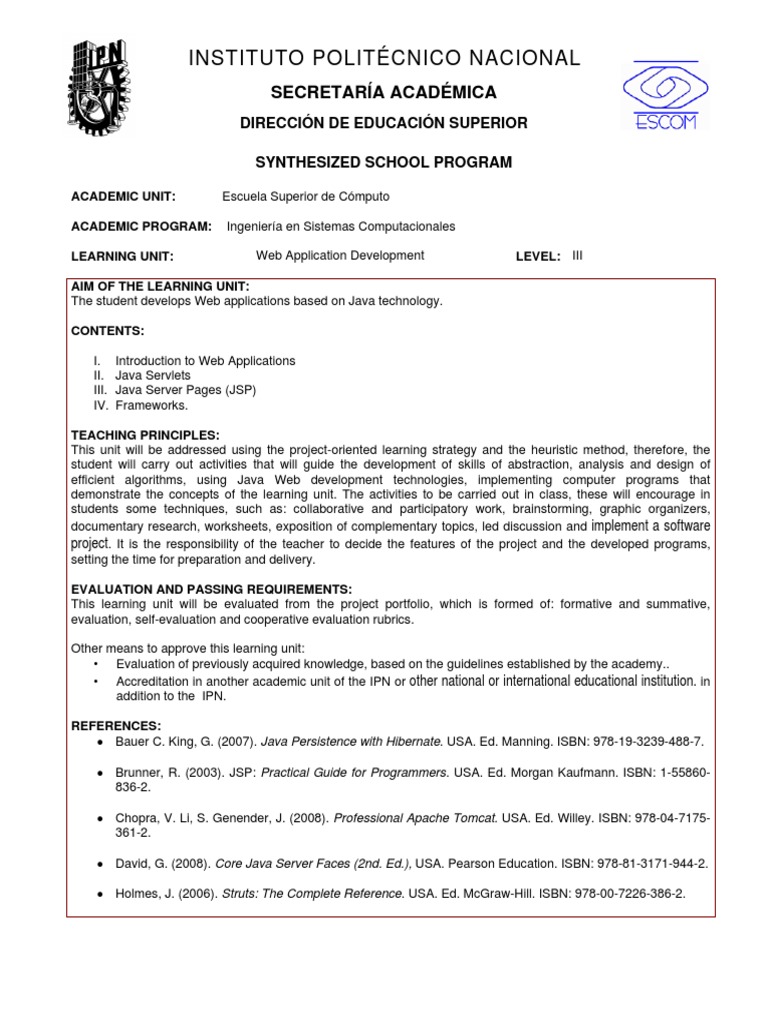 IPN

INSTITUTO POLITÉCNICO NACIONAL

SECRETARÍA ACADÉMICA

DIRECCIÓN DE EDUCACIÓN SUPERIOR

ESCOM

SYNTHESIZED SCHOOL PROGRAM

ACADEMIC UNIT: Escuela Superior de Cómputo

ACADEMIC PROGRAM: Ingeniería en Sistemas Computacionales

LEARNING UNIT: Web Application Development LEVEL: III

AIM OF THE LEARNING UNIT:
The student develops Web applications based on Java technology.

CONTENTS:

I. Introduction to Web Applications
II. Java Servlets
III. Java Server Pages (JSP)
IV. Frameworks.

TEACHING PRINCIPLES:
This unit will be addressed using the project-oriented learning strategy and the heuristic method, therefore, the student will carry out activities that will guide the development of skills of abstraction, analysis and design of efficient algorithms, using Java Web development technologies, implementing computer programs that demonstrate the concepts of the learning unit. The activities to be carried out in class, these will encourage in students some techniques, such as: collaborative and participatory work, brainstorming, graphic organizers, documentary research, worksheets, exposition of complementary topics, led discussion and implement a software project. It is the responsibility of the teacher to decide the features of the project and the developed programs, setting the time for preparation and delivery.

EVALUATION AND PASSING REQUIREMENTS:
This learning unit will be evaluated from the project portfolio, which is formed of: formative and summative, evaluation, self-evaluation and cooperative evaluation rubrics.

Other means to approve this learning unit:
• Evaluation of previously acquired knowledge, based on the guidelines established by the academy..
• Accreditation in another academic unit of the IPN or other national or international educational institution. in addition to the IPN.

REFERENCES:
• Bauer C. King, G. (2007). Java Persistence with Hibernate. USA. Ed. Manning. ISBN: 978-19-3239-488-7.

• Brunner, R. (2003). JSP: Practical Guide for Programmers. USA. Ed. Morgan Kaufmann. ISBN: 1-55860-836-2.

• Chopra, V. Li, S. Genender, J. (2008). Professional Apache Tomcat. USA. Ed. Willey. ISBN: 978-04-7175-361-2.

• David, G. (2008). Core Java Server Faces (2nd. Ed.), USA. Pearson Education. ISBN: 978-81-3171-944-2.

• Holmes, J. (2006). Struts: The Complete Reference. USA. Ed. McGraw-Hill. ISBN: 978-00-7226-386-2.